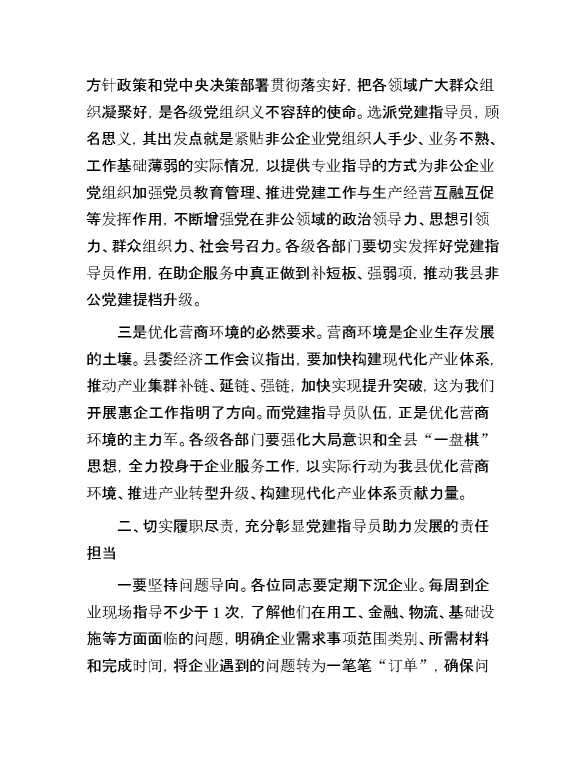 方针政策和党中央决策部署贯彻落实好，把各领域广大群众组织凝聚好，是各级党组织义不容辞的使命。选派党建指导员，顾名思义，其出发点就是紧贴非公企业党组织人手少、业务不熟、工作基础薄弱的实际情况，以提供专业指导的方式为非公企业党组织加强党员教育管理、推进党建工作与生产经营互融互促等发挥作用，不断增强党在非公领域的政治领导力、思想引领力、群众组织力、社会号召力。各级各部门要切实发挥好党建指导员作用，在助企服务中真正做到补短板、强弱项，推动我县非公党建提档升级。

三是优化营商环境的必然要求。营商环境是企业生存发展的土壤。县委经济工作会议指出，要加快构建现代化产业体系，推动产业集群补链、延链、强链，加快实现提升突破，这为我们开展惠企工作指明了方向。而党建指导员队伍，正是优化营商环境的主力军。各级各部门要强化大局意识和全县“一盘棋”思想，全力投身于企业服务工作，以实际行动为我县优化营商环境、推进产业转型升级、构建现代化产业体系贡献力量。

二、切实履职尽责，充分彰显党建指导员助力发展的责任担当

一要坚持问题导向。各位同志要定期下沉企业。每周到企业现场指导不少于 1 次，了解他们在用工、金融、物流、基础设施等方面面临的问题，明确企业需求事项范围类别、所需材料和完成时间，将企业遇到的问题转为一笔笔“订单”，确保问